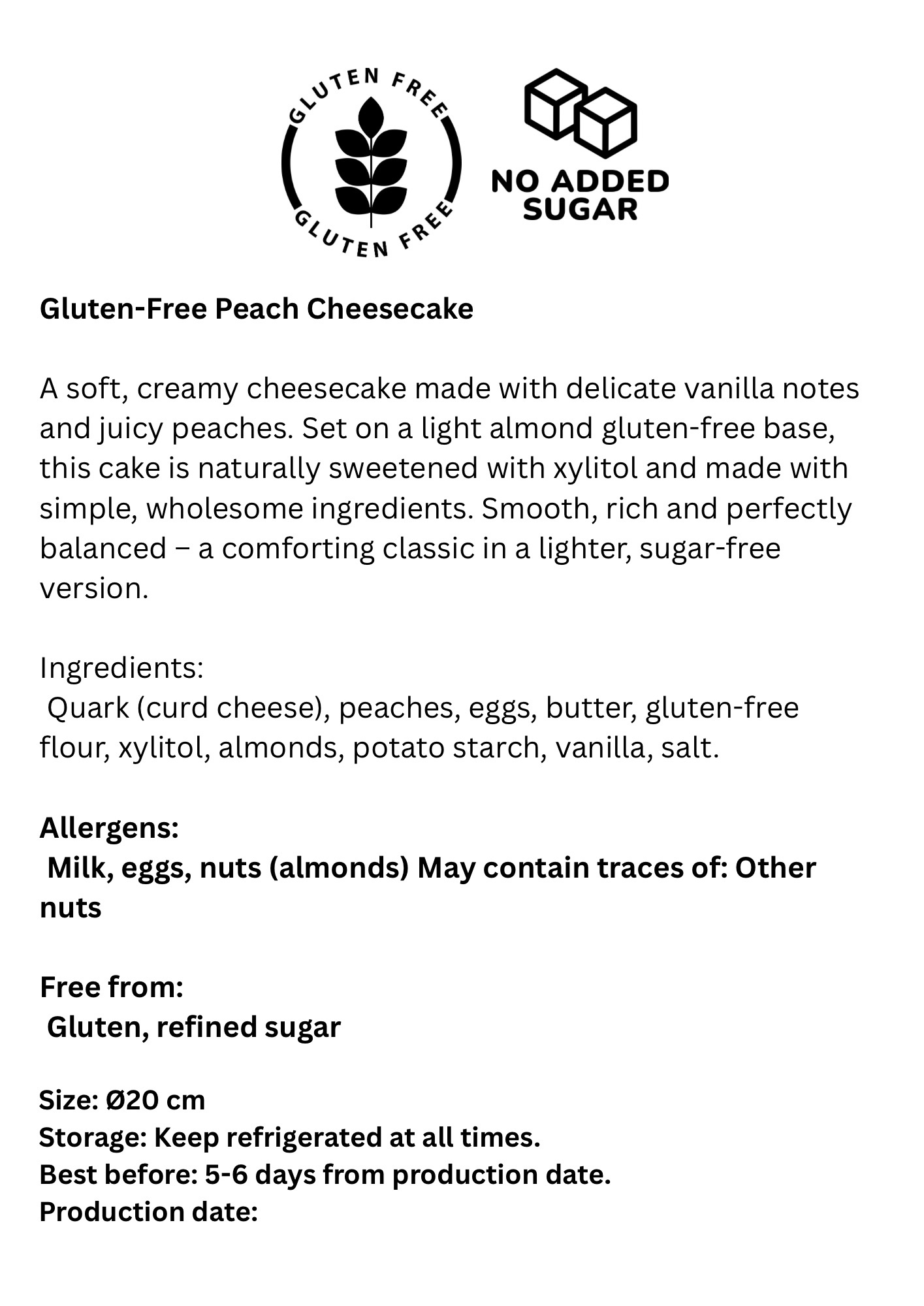 GLUTEN FREE
GLUTEN FREE

NO ADDED
SUGAR

Gluten-Free Peach Cheesecake

A soft, creamy cheesecake made with delicate vanilla notes and juicy peaches. Set on a light almond gluten-free base, this cake is naturally sweetened with xylitol and made with simple, wholesome ingredients. Smooth, rich and perfectly balanced – a comforting classic in a lighter, sugar-free version.

Ingredients:
Quark (curd cheese), peaches, eggs, butter, gluten-free flour, xylitol, almonds, potato starch, vanilla, salt.

Allergens:
Milk, eggs, nuts (almonds) May contain traces of: Other nuts

Free from:
Gluten, refined sugar

Size: Ø20 cm
Storage: Keep refrigerated at all times.
Best before: 5-6 days from production date.
Production date: